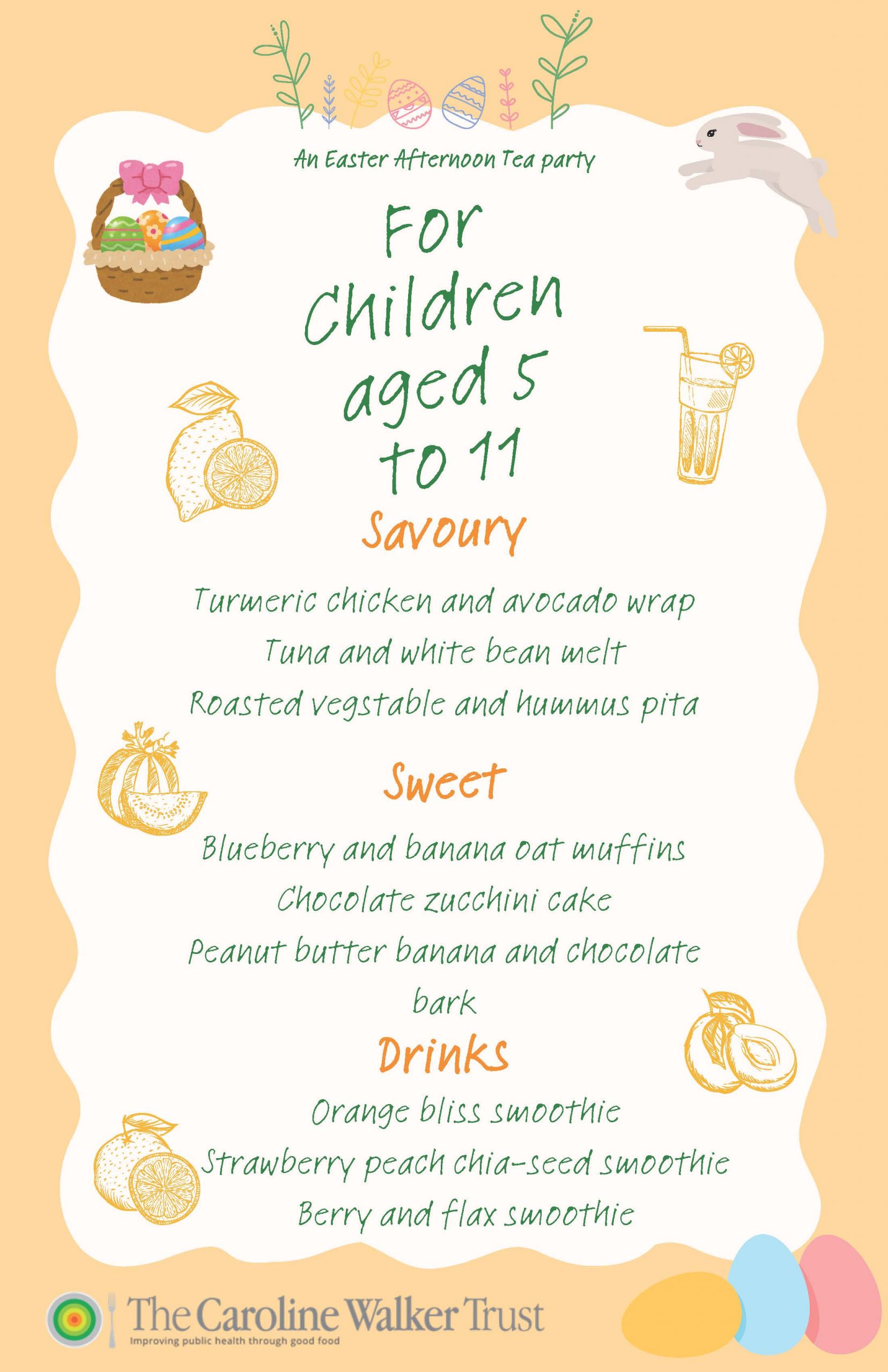 An Easter Afternoon Tea party

For Children aged 5 to 11

Savoury

Turmeric chicken and avocado wrap

Tuna and white bean melt

Roasted vegstable and hummus pita

Sweet

Blueberry and banana oat muffins

Chocolate zucchini cake

Peanut butter banana and chocolate bark

Drinks

Orange bliss smoothie

Strawberry peach chia-seed smoothie

Berry and flax smoothie

The Caroline Walker Trust
Improving public health through good food